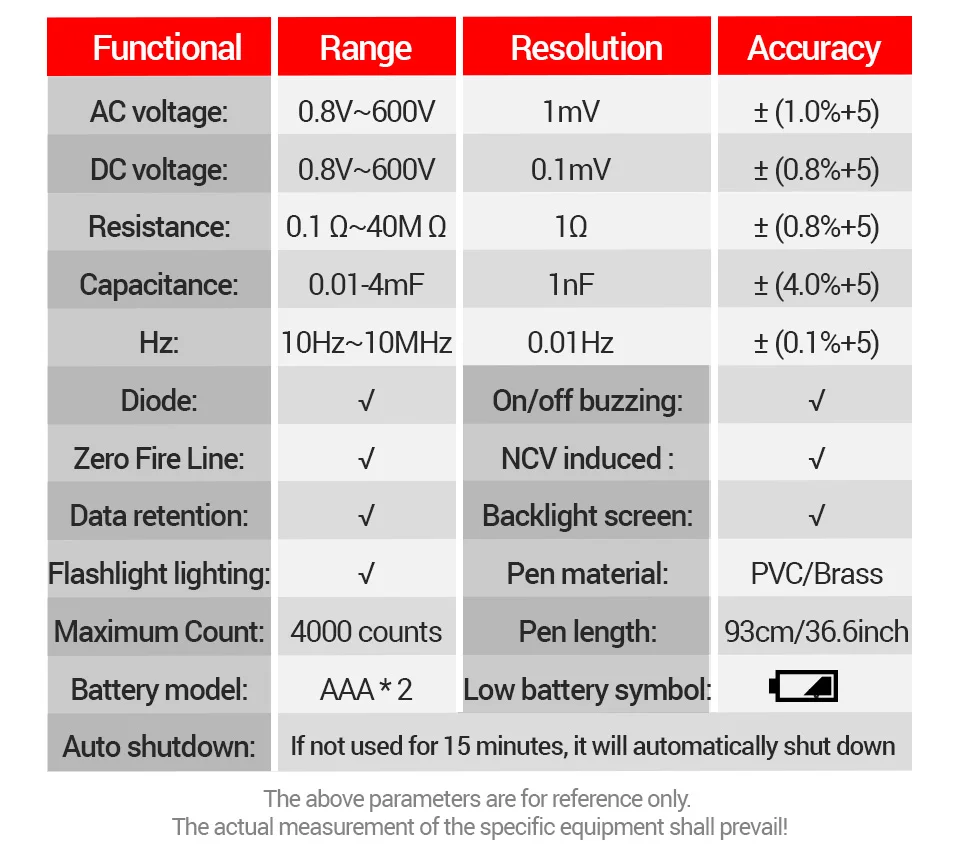 | Functional | Range | Resolution | Accuracy |
|---|---|---|---|
| AC voltage: | 0.8V~600V | 1mV | ± (1.0%+5) |
| DC voltage: | 0.8V~600V | 0.1mV | ± (0.8%+5) |
| Resistance: | 0.1 Ω~40M Ω | 1Ω | ± (0.8%+5) |
| Capacitance: | 0.01-4mF | 1nF | ± (4.0%+5) |
| Hz: | 10Hz~10MHz | 0.01Hz | ± (0.1%+5) |
| Diode: | √ | On/off buzzing: | √ |
| Zero Fire Line: | √ | NCV induced : | √ |
| Data retention: | √ | Backlight screen: | √ |
| Flashlight lighting: | √ | Pen material: | PVC/Brass |
| Maximum Count: | 4000 counts | Pen length: | 93cm/36.6inch |
| Battery model: | AAA * 2 | Low battery symbol: | |
| Auto shutdown: | If not used for 15 minutes, it will automatically shut down | | |

The above parameters are for reference only.
The actual measurement of the specific equipment shall prevail!